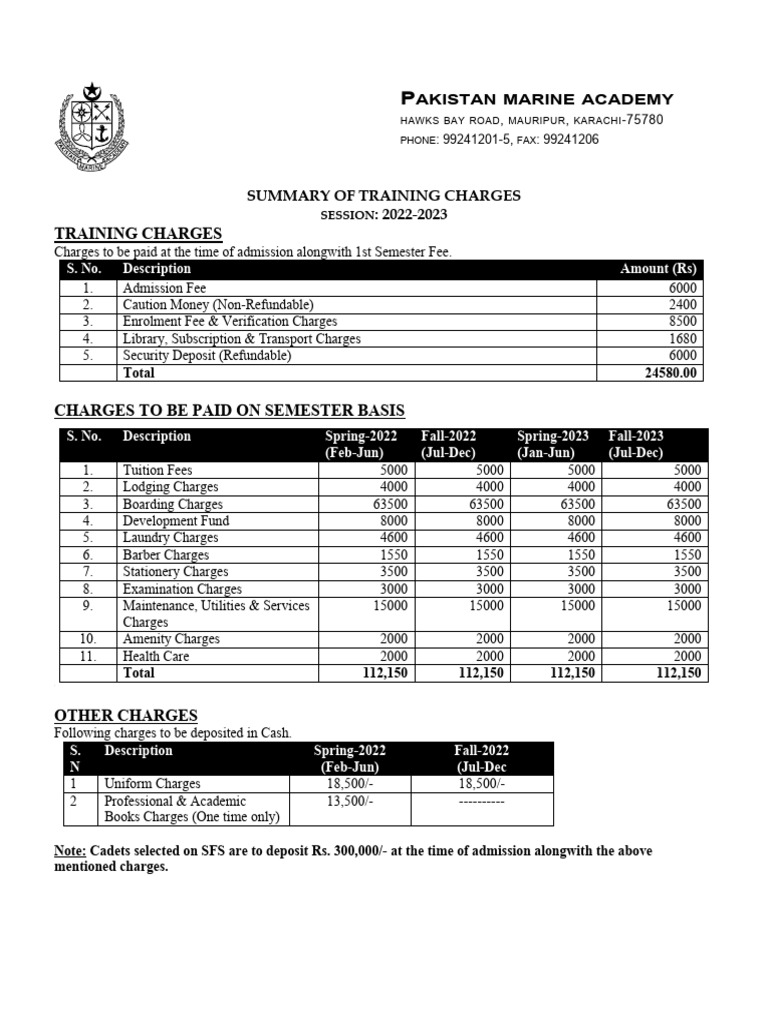 PAKISTAN MARINE ACADEMY
HAWKS BAY ROAD, MAURIPUR, KARACHI-75780
PHONE: 99241201-5, FAX: 99241206

SUMMARY OF TRAINING CHARGES
SESSION: 2022-2023

TRAINING CHARGES
Charges to be paid at the time of admission alongwith 1st Semester Fee.

| S. No. | Description | Amount (Rs) |
|---|---|---|
| 1. | Admission Fee | 6000 |
| 2. | Caution Money (Non-Refundable) | 2400 |
| 3. | Enrolment Fee & Verification Charges | 8500 |
| 4. | Library, Subscription & Transport Charges | 1680 |
| 5. | Security Deposit (Refundable) | 6000 |
| | Total | 24580.00 |

CHARGES TO BE PAID ON SEMESTER BASIS

| S. No. | Description | Spring-2022 (Feb-Jun) | Fall-2022 (Jul-Dec) | Spring-2023 (Jan-Jun) | Fall-2023 (Jul-Dec) |
|---|---|---|---|---|---|
| 1. | Tuition Fees | 5000 | 5000 | 5000 | 5000 |
| 2. | Lodging Charges | 4000 | 4000 | 4000 | 4000 |
| 3. | Boarding Charges | 63500 | 63500 | 63500 | 63500 |
| 4. | Development Fund | 8000 | 8000 | 8000 | 8000 |
| 5. | Laundry Charges | 4600 | 4600 | 4600 | 4600 |
| 6. | Barber Charges | 1550 | 1550 | 1550 | 1550 |
| 7. | Stationery Charges | 3500 | 3500 | 3500 | 3500 |
| 8. | Examination Charges | 3000 | 3000 | 3000 | 3000 |
| 9. | Maintenance, Utilities & Services Charges | 15000 | 15000 | 15000 | 15000 |
| 10. | Amenity Charges | 2000 | 2000 | 2000 | 2000 |
| 11. | Health Care | 2000 | 2000 | 2000 | 2000 |
| | Total | 112,150 | 112,150 | 112,150 | 112,150 |

OTHER CHARGES
Following charges to be deposited in Cash.

| S. N | Description | Spring-2022 (Feb-Jun) | Fall-2022 (Jul-Dec |
|---|---|---|---|
| 1 | Uniform Charges | 18,500/- | 18,500/- |
| 2 | Professional & Academic Books Charges (One time only) | 13,500/- | ---------- |

Note: Cadets selected on SFS are to deposit Rs. 300,000/- at the time of admission alongwith the above mentioned charges.